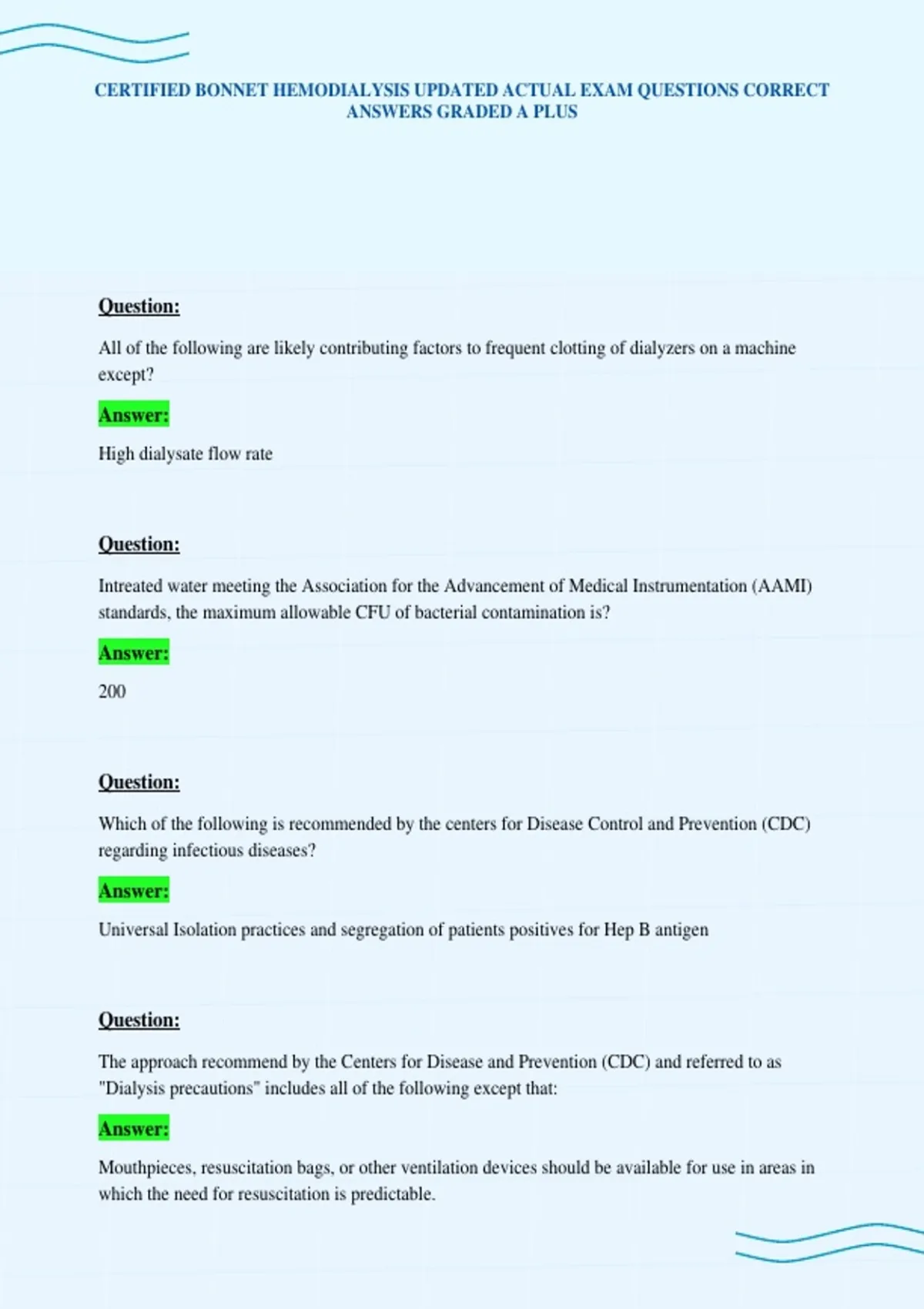 CERTIFIED BONNET HEMODIALYSIS UPDATED ACTUAL EXAM QUESTIONS CORRECT ANSWERS GRADED A PLUS

Question:

All of the following are likely contributing factors to frequent clotting of dialyzers on a machine except?

Answer:

High dialysate flow rate

Question:

Intreated water meeting the Association for the Advancement of Medical Instrumentation (AAMI) standards, the maximum allowable CFU of bacterial contamination is?

Answer:

200

Question:

Which of the following is recommended by the centers for Disease Control and Prevention (CDC) regarding infectious diseases?

Answer:

Universal Isolation practices and segregation of patients positives for Hep B antigen

Question:

The approach recommend by the Centers for Disease and Prevention (CDC) and referred to as "Dialysis precautions" includes all of the following except that:

Answer:

Mouthpieces, resuscitation bags, or other ventilation devices should be available for use in areas in which the need for resuscitation is predictable.